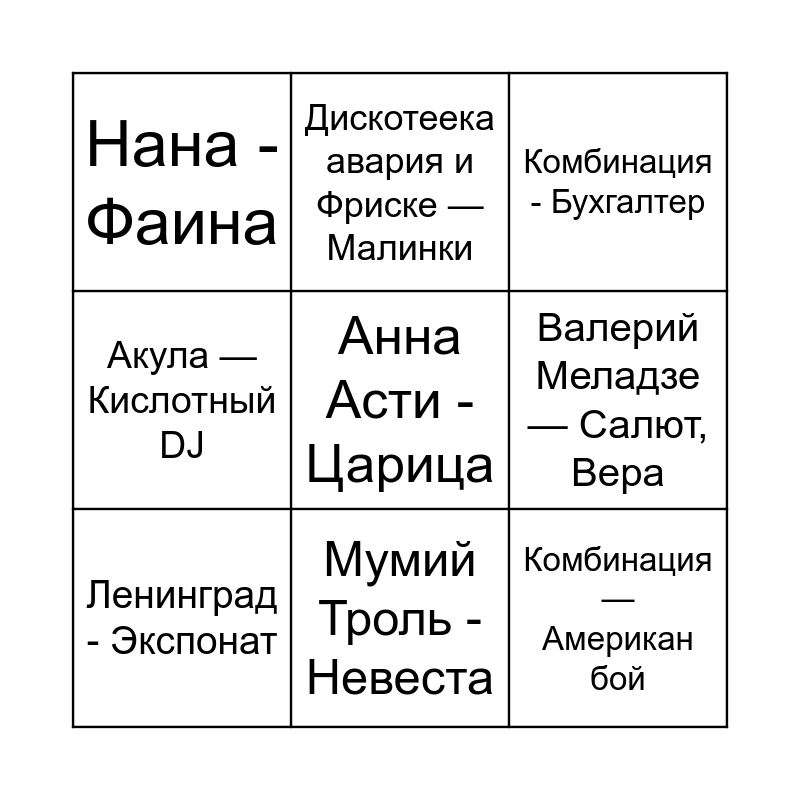 | Нана - Фаина | Дискотеека авария и Фриске — Малинки | Комбинация - Бухгалтер |
|---|---|---|
| Акула — Кислотный DJ | Анна Асти - Царица | Валерий Меладзе — Салют, Вера |
| Ленинград - Экспонат | Мумий Троль - Невеста | Комбинация — Американ бой |